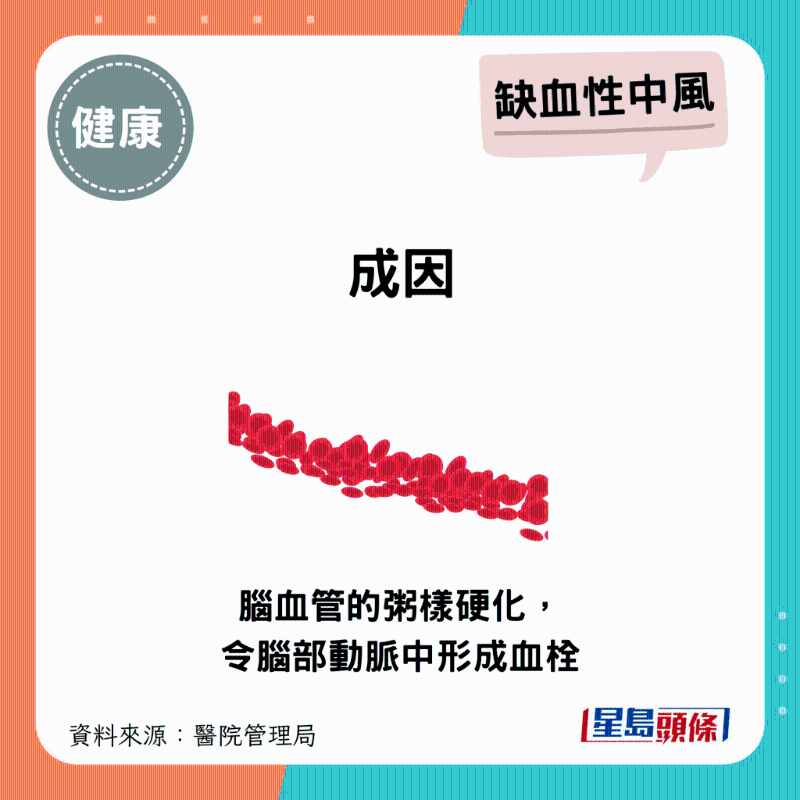 健康

缺血性中風

成因

腦血管的粥樣硬化，
令腦部動脈中形成血栓

資料來源：醫院管理局

星島頭條